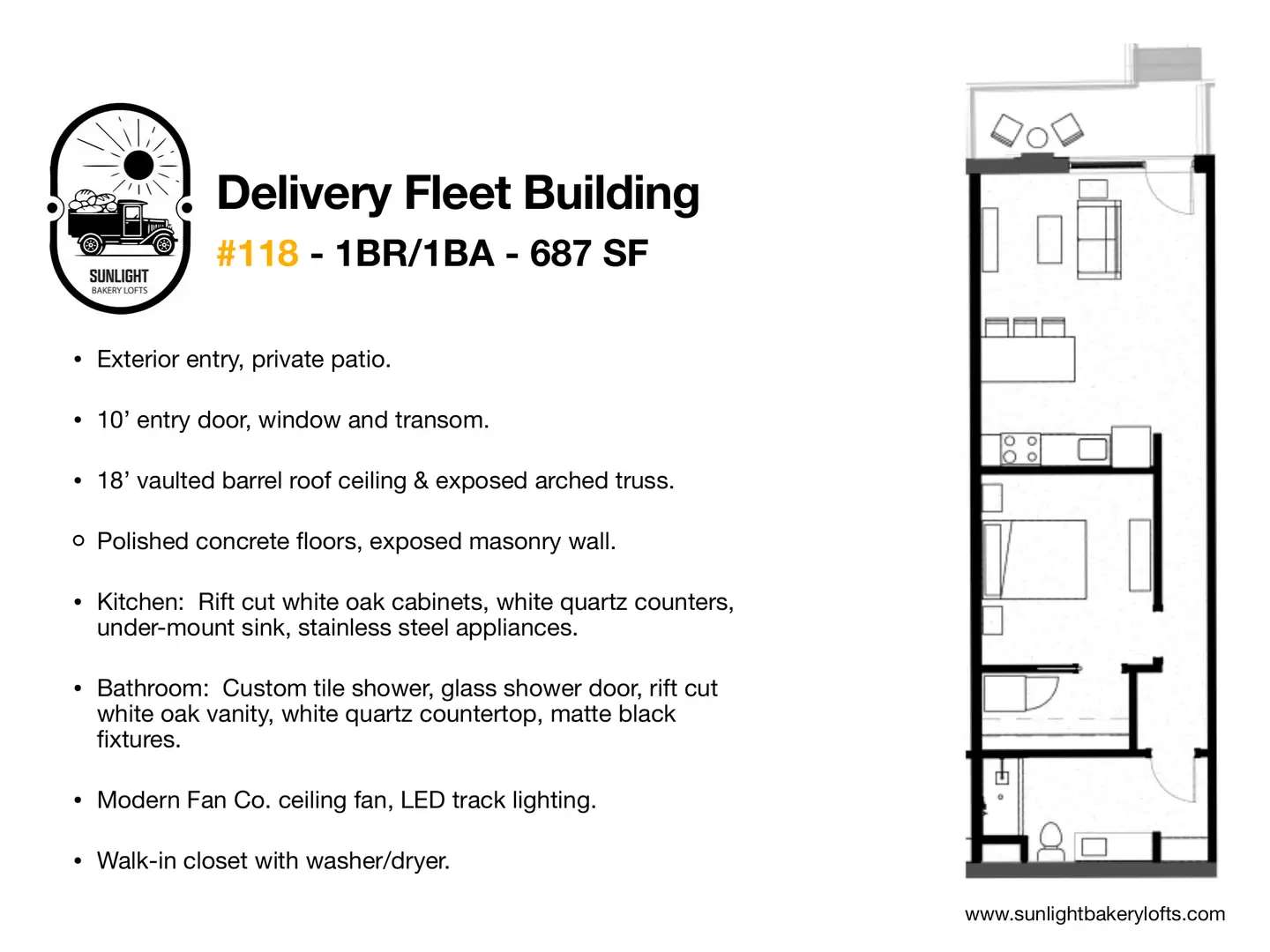 SUNLIGHT
BAKERY LOFTS

Delivery Fleet Building

#118 - 1BR/1BA - 687 SF

• Exterior entry, private patio.

• 10’ entry door, window and transom.

• 18’ vaulted barrel roof ceiling & exposed arched truss.

○ Polished concrete floors, exposed masonry wall.

• Kitchen: Rift cut white oak cabinets, white quartz counters, under-mount sink, stainless steel appliances.

• Bathroom: Custom tile shower, glass shower door, rift cut white oak vanity, white quartz countertop, matte black fixtures.

• Modern Fan Co. ceiling fan, LED track lighting.

• Walk-in closet with washer/dryer.

www.sunlightbakerylofts.com